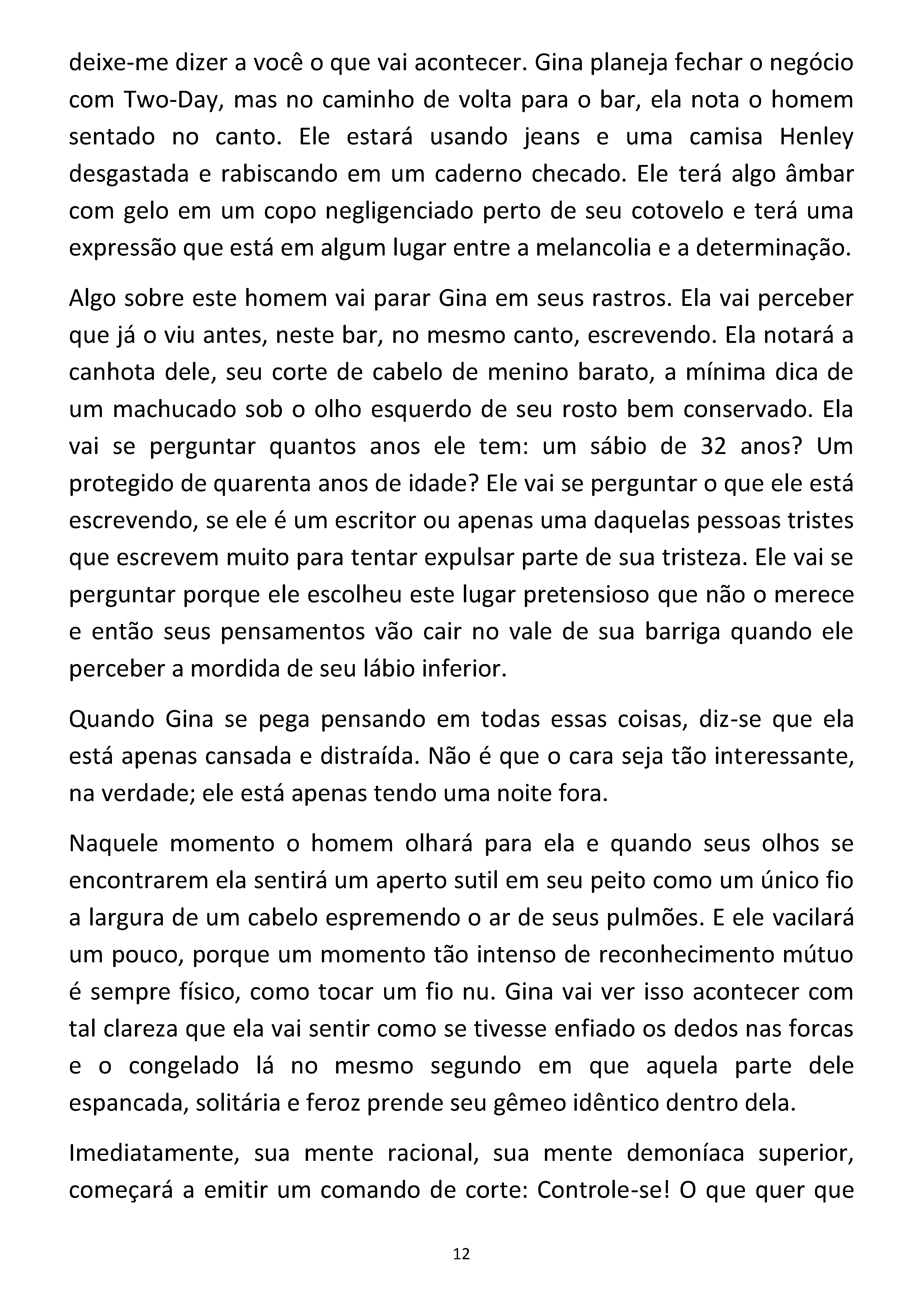 deixe-me dizer a você o que vai acontecer. Gina planeja fechar o negócio com Two-Day, mas no caminho de volta para o bar, ela nota o homem sentado no canto. Ele estará usando jeans e uma camisa Henley desgastada e rabiscando em um caderno checado. Ele terá algo âmbar com gelo em um copo negligenciado perto de seu cotovelo e terá uma expressão que está em algum lugar entre a melancolia e a determinação.

Algo sobre este homem vai parar Gina em seus rastros. Ela vai perceber que já o viu antes, neste bar, no mesmo canto, escrevendo. Ela notará a canhota dele, seu corte de cabelo de menino barato, a mínima dica de um machucado sob o olho esquerdo de seu rosto bem conservado. Ela vai se perguntar quantos anos ele tem: um sábio de 32 anos? Um protegido de quarenta anos de idade? Ele vai se perguntar o que ele está escrevendo, se ele é um escritor ou apenas uma daquelas pessoas tristes que escrevem muito para tentar expulsar parte de sua tristeza. Ele vai se perguntar porque ele escolheu este lugar pretensioso que não o merece e então seus pensamentos vão cair no vale de sua barriga quando ele perceber a mordida de seu lábio inferior.

Quando Gina se pega pensando em todas essas coisas, diz-se que ela está apenas cansada e distraída. Não é que o cara seja tão interessante, na verdade; ele está apenas tendo uma noite fora.

Naquele momento o homem olhará para ela e quando seus olhos se encontrarem ela sentirá um aperto sutil em seu peito como um único fio a largura de um cabelo espremendo o ar de seus pulmões. E ele vacilará um pouco, porque um momento tão intenso de reconhecimento mútuo é sempre físico, como tocar um fio nu. Gina vai ver isso acontecer com tal clareza que ela vai sentir como se tivesse enfiado os dedos nas forcas e o congelado lá no mesmo segundo em que aquela parte dele espancada, solitária e feroz prende seu gêmeo idêntico dentro dela.

Imediatamente, sua mente racional, sua mente demoníaca superior, começará a emitir um comando de corte: Controle-se! O que quer que

12